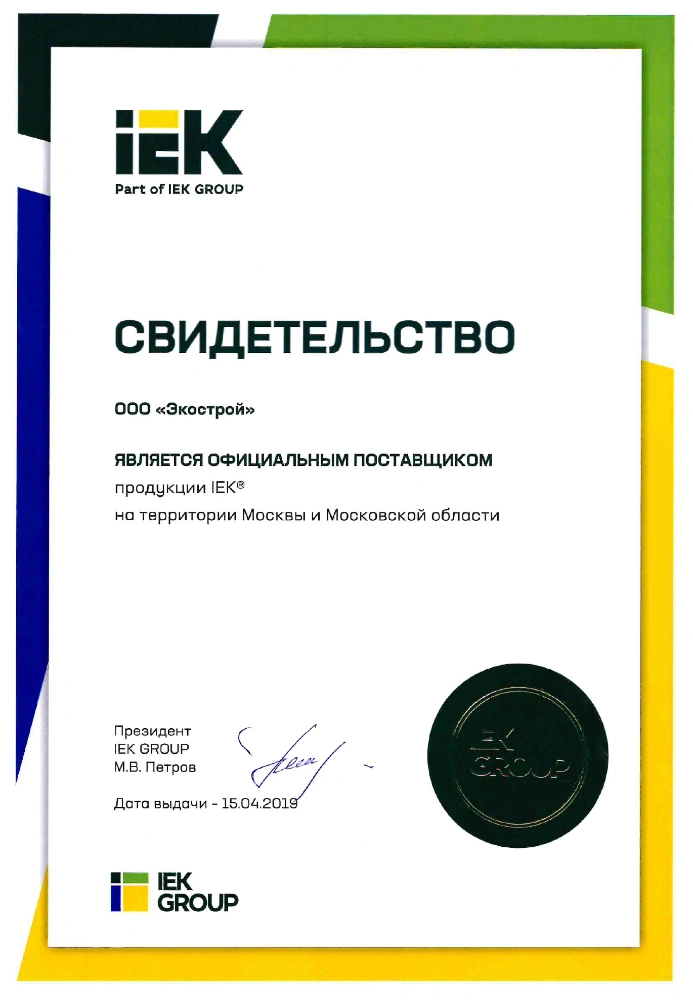 IEK
Part of IEK GROUP

СВИДЕТЕЛЬСТВО

ООО «Экострой»

ЯВЛЯЕТСЯ ОФИЦИАЛЬНЫМ ПОСТАВЩИКОМ
продукции IEK®
на территории Москвы и Московской области

Президент
IEK GROUP
М.В. Петров

Дата выдачи - 15.04.2019

IEK GROUP

IEK GROUP